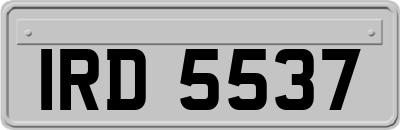 IRD 5537